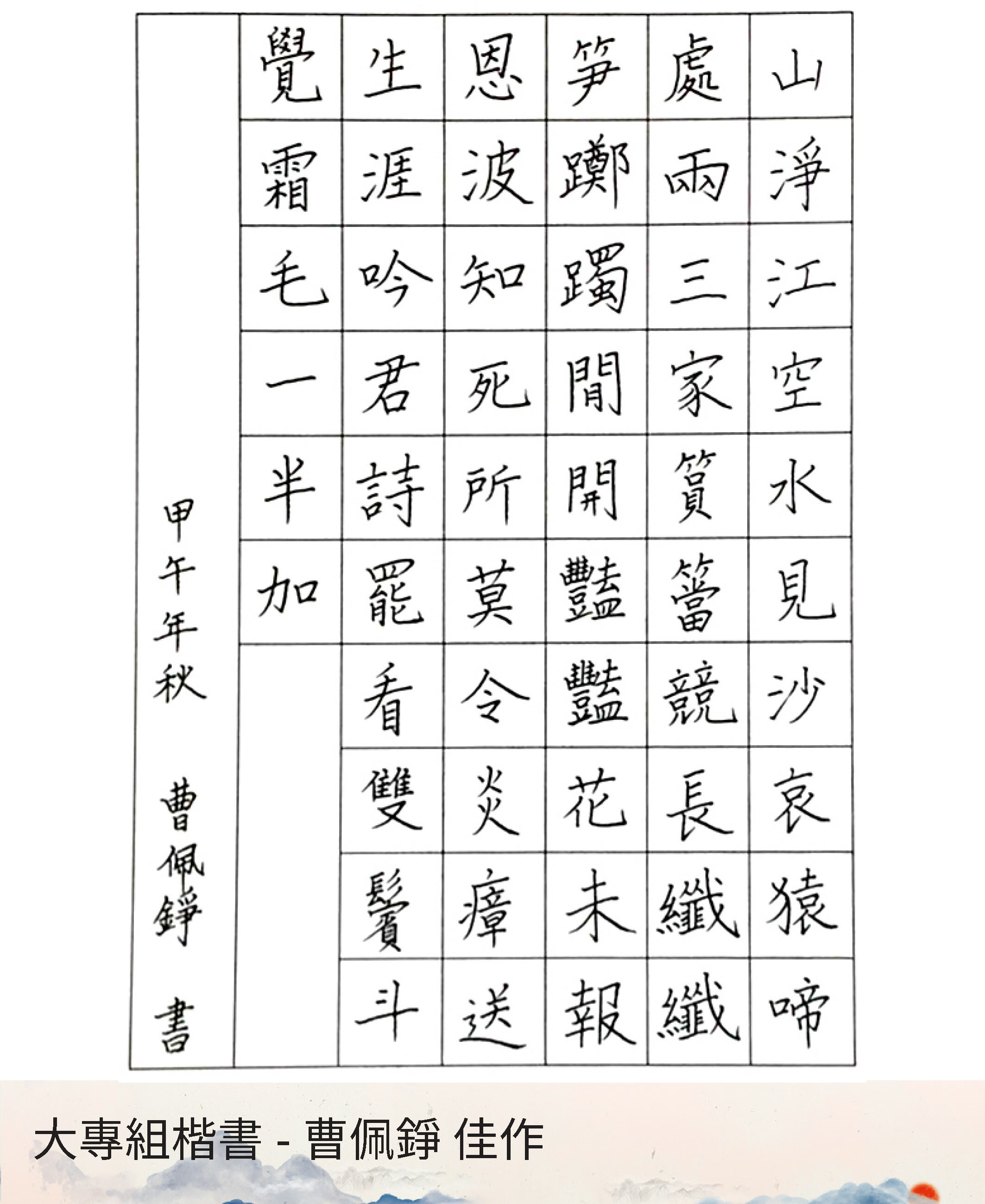 山淨江空水見沙哀猿啼
處兩三家篔簹競長纖纖
笋躑躅閒開豔豔花未報
恩波知死所莫令炎瘴送
生涯吟君詩罷看雙鬢斗
覺霜毛一半加

甲午年秋 曹佩錚 書

大專組楷書 - 曹佩錚 佳作